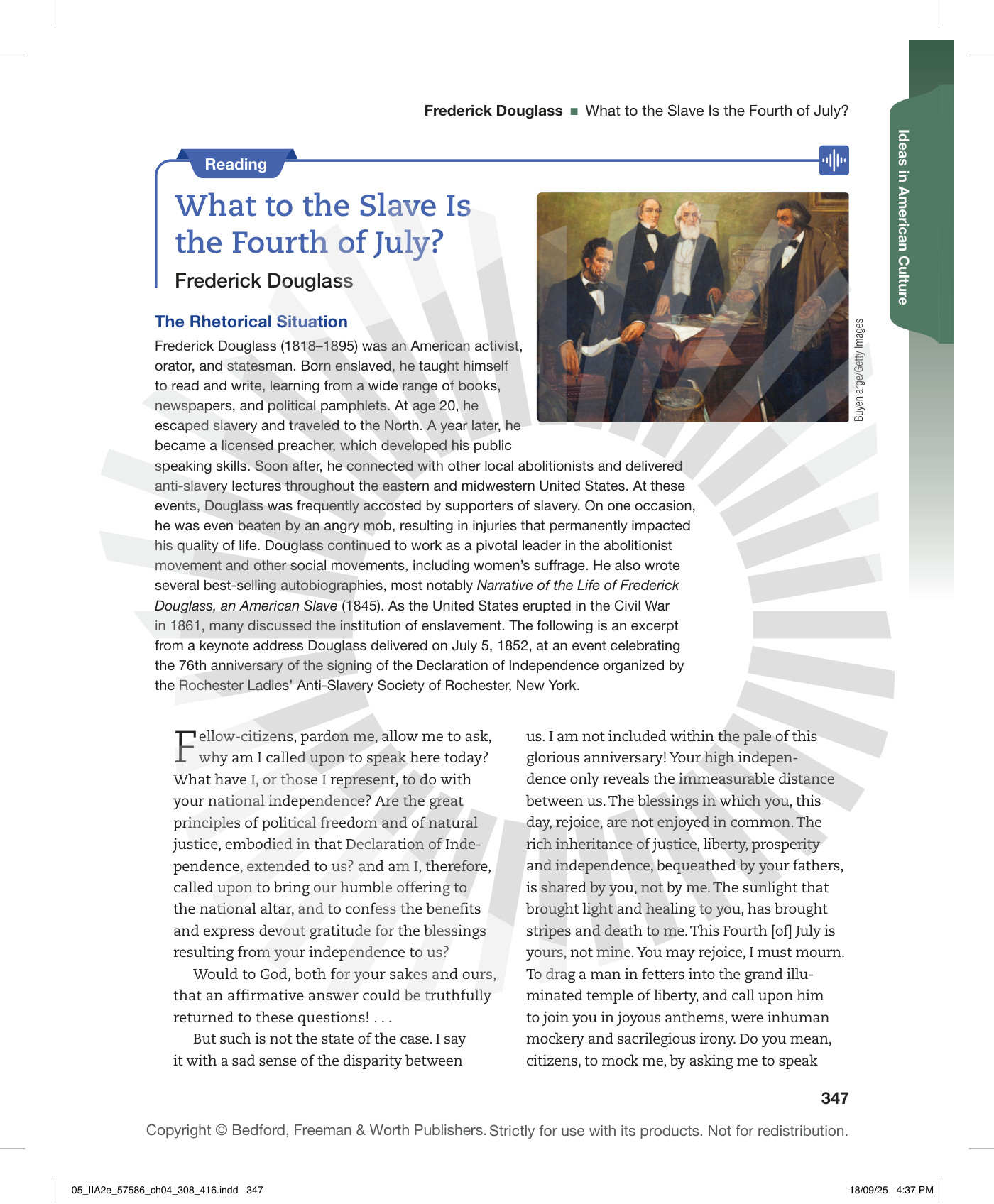 Frederick Douglass ■ What to the Slave Is the Fourth of July?

Ideas in American Culture

Reading

What to the Slave Is the Fourth of July?

Frederick Douglass

Buyenlarge/Getty Images

The Rhetorical Situation

Frederick Douglass (1818–1895) was an American activist, orator, and statesman. Born enslaved, he taught himself to read and write, learning from a wide range of books, newspapers, and political pamphlets. At age 20, he escaped slavery and traveled to the North. A year later, he became a licensed preacher, which developed his public speaking skills. Soon after, he connected with other local abolitionists and delivered anti-slavery lectures throughout the eastern and midwestern United States. At these events, Douglass was frequently accosted by supporters of slavery. On one occasion, he was even beaten by an angry mob, resulting in injuries that permanently impacted his quality of life. Douglass continued to work as a pivotal leader in the abolitionist movement and other social movements, including women's suffrage. He also wrote several best-selling autobiographies, most notably Narrative of the Life of Frederick Douglass, an American Slave (1845). As the United States erupted in the Civil War in 1861, many discussed the institution of enslavement. The following is an excerpt from a keynote address Douglass delivered on July 5, 1852, at an event celebrating the 76th anniversary of the signing of the Declaration of Independence organized by the Rochester Ladies' Anti-Slavery Society of Rochester, New York.

Fellow-citizens, pardon me, allow me to ask, why am I called upon to speak here today? What have I, or those I represent, to do with your national independence? Are the great principles of political freedom and of natural justice, embodied in that Declaration of Independence, extended to us? and am I, therefore, called upon to bring our humble offering to the national altar, and to confess the benefits and express devout gratitude for the blessings resulting from your independence to us?

Would to God, both for your sakes and ours, that an affirmative answer could be truthfully returned to these questions! . . .

But such is not the state of the case. I say it with a sad sense of the disparity between us. I am not included within the pale of this glorious anniversary! Your high independence only reveals the immeasurable distance between us. The blessings in which you, this day, rejoice, are not enjoyed in common. The rich inheritance of justice, liberty, prosperity and independence, bequeathed by your fathers, is shared by you, not by me. The sunlight that brought light and healing to you, has brought stripes and death to me. This Fourth [of] July is yours, not mine. You may rejoice, I must mourn. To drag a man in fetters into the grand illuminated temple of liberty, and call upon him to join you in joyous anthems, were inhuman mockery and sacrilegious irony. Do you mean, citizens, to mock me, by asking me to speak

347

Copyright © Bedford, Freeman & Worth Publishers. Strictly for use with its products. Not for redistribution.

05_IIA2e_57586_ch04_308_416.indd 347

18/09/25 4:37 PM